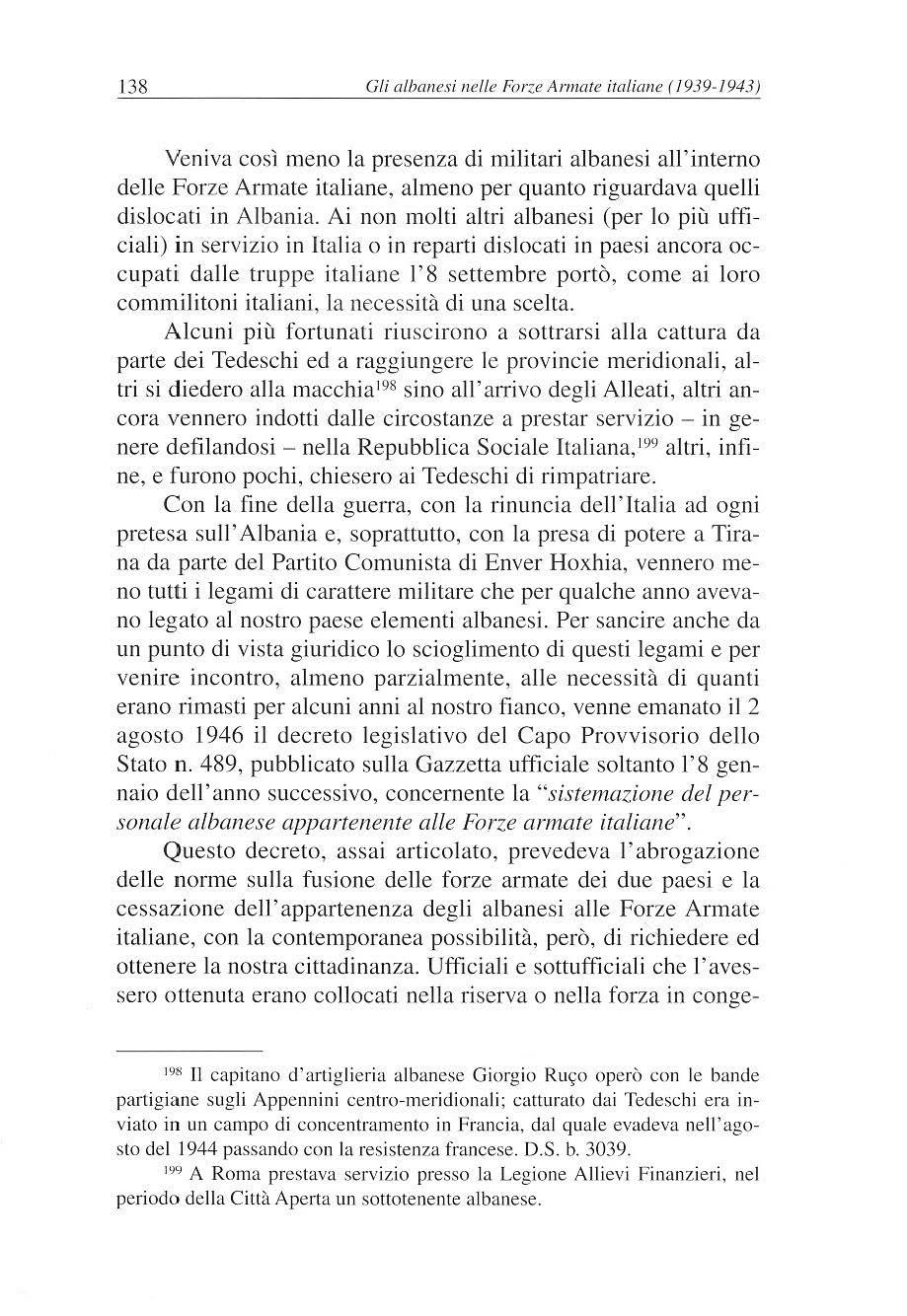 138 Gli albanesi nelle Forze Armate italiane (1939-1943)

Veniva così meno la presenza di militari albanesi all'interno delle Forze Armate italiane, almeno per quanto riguardava quelli dislocati in Albania. Ai non molti altri albanesi (per lo più ufficiali) in servizio in Italia o in reparti dislocati in paesi ancora occupati dalle truppe italiane l'8 settembre portò, come ai loro commilitoni italiani, la necessità di una scelta.

Alcuni più fortunati riuscirono a sottrarsi alla cattura da parte dei Tedeschi ed a raggiungere le provincie meridionali, altri si diedero alla macchia$^{198}$ sino all'arrivo degli Alleati, altri ancora vennero indotti dalle circostanze a prestar servizio – in genere defilandosi – nella Repubblica Sociale Italiana,$^{199}$ altri, infine, e furono pochi, chiesero ai Tedeschi di rimpatriare.

Con la fine della guerra, con la rinuncia dell'Italia ad ogni pretesa sull'Albania e, soprattutto, con la presa di potere a Tirana da parte del Partito Comunista di Enver Hoxhia, vennero meno tutti i legami di carattere militare che per qualche anno avevano legato al nostro paese elementi albanesi. Per sancire anche da un punto di vista giuridico lo scioglimento di questi legami e per venire incontro, almeno parzialmente, alle necessità di quanti erano rimasti per alcuni anni al nostro fianco, venne emanato il 2 agosto 1946 il decreto legislativo del Capo Provvisorio dello Stato n. 489, pubblicato sulla Gazzetta ufficiale soltanto l'8 gennaio dell'anno successivo, concernente la "sistemazione del personale albanese appartenente alle Forze armate italiane".

Questo decreto, assai articolato, prevedeva l'abrogazione delle norme sulla fusione delle forze armate dei due paesi e la cessazione dell'appartenenza degli albanesi alle Forze Armate italiane, con la contemporanea possibilità, però, di richiedere ed ottenere la nostra cittadinanza. Ufficiali e sottufficiali che l'avessero ottenuta erano collocati nella riserva o nella forza in conge-

$^{198}$ Il capitano d'artiglieria albanese Giorgio Ruço operò con le bande partigiane sugli Appennini centro-meridionali; catturato dai Tedeschi era inviato in un campo di concentramento in Francia, dal quale evadeva nell'agosto del 1944 passando con la resistenza francese. D.S. b. 3039.

$^{199}$ A Roma prestava servizio presso la Legione Allievi Finanzieri, nel periodo della Città Aperta un sottotenente albanese.